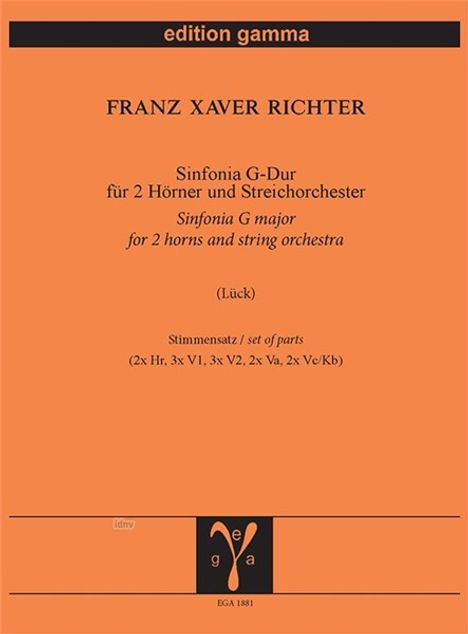 edition gamma

FRANZ XAVER RICHTER

Sinfonia G-Dur
für 2 Hörner und Streichorchester
Sinfonia G major
for 2 horns and string orchestra

(Lück)

Stimmensatz / set of parts
(2x Hr, 3x V1, 3x V2, 2x Va, 2x Vc/Kb)

idnv

e
g a

EGA 1881